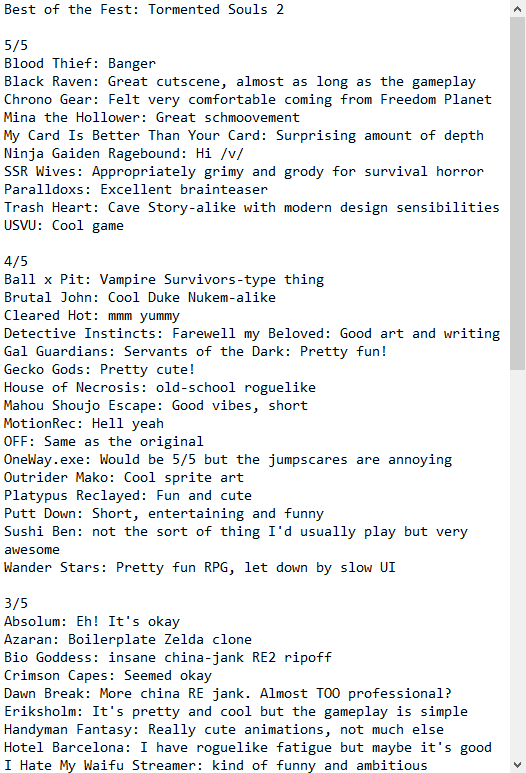 Best of the Fest: Tormented Souls 2

5/5
Blood Thief: Banger
Black Raven: Great cutscene, almost as long as the gameplay
Chrono Gear: Felt very comfortable coming from Freedom Planet
Mina the Hollower: Great schmoovement
My Card Is Better Than Your Card: Surprising amount of depth
Ninja Gaiden Ragebound: Hi /v/
SSR Wives: Appropriately grimy and grody for survival horror
Paralldoxs: Excellent brainteaser
Trash Heart: Cave Story-alike with modern design sensibilities
USVU: Cool game

4/5
Ball x Pit: Vampire Survivors-type thing
Brutal John: Cool Duke Nukem-alike
Cleared Hot: mmm yummy
Detective Instincts: Farewell my Beloved: Good art and writing
Gal Guardians: Servants of the Dark: Pretty fun!
Gecko Gods: Pretty cute!
House of Necrosis: old-school roguelike
Mahou Shoujo Escape: Good vibes, short
MotionRec: Hell yeah
OFF: Same as the original
OneWay.exe: Would be 5/5 but the jumpscares are annoying
Outrider Mako: Cool sprite art
Platypus Reclayed: Fun and cute
Putt Down: Short, entertaining and funny
Sushi Ben: not the sort of thing I'd usually play but very awesome
Wander Stars: Pretty fun RPG, let down by slow UI

3/5
Absolum: Eh! It's okay
Azaran: Boilerplate Zelda clone
Bio Goddess: insane china-jank RE2 ripoff
Crimson Capes: Seemed okay
Dawn Break: More china RE jank. Almost TOO professional?
Eriksholm: It's pretty and cool but the gameplay is simple
Handyman Fantasy: Really cute animations, not much else
Hotel Barcelona: I have roguelike fatigue but maybe it's good
I Hate My Waifu Streamer: kind of funny and ambitious